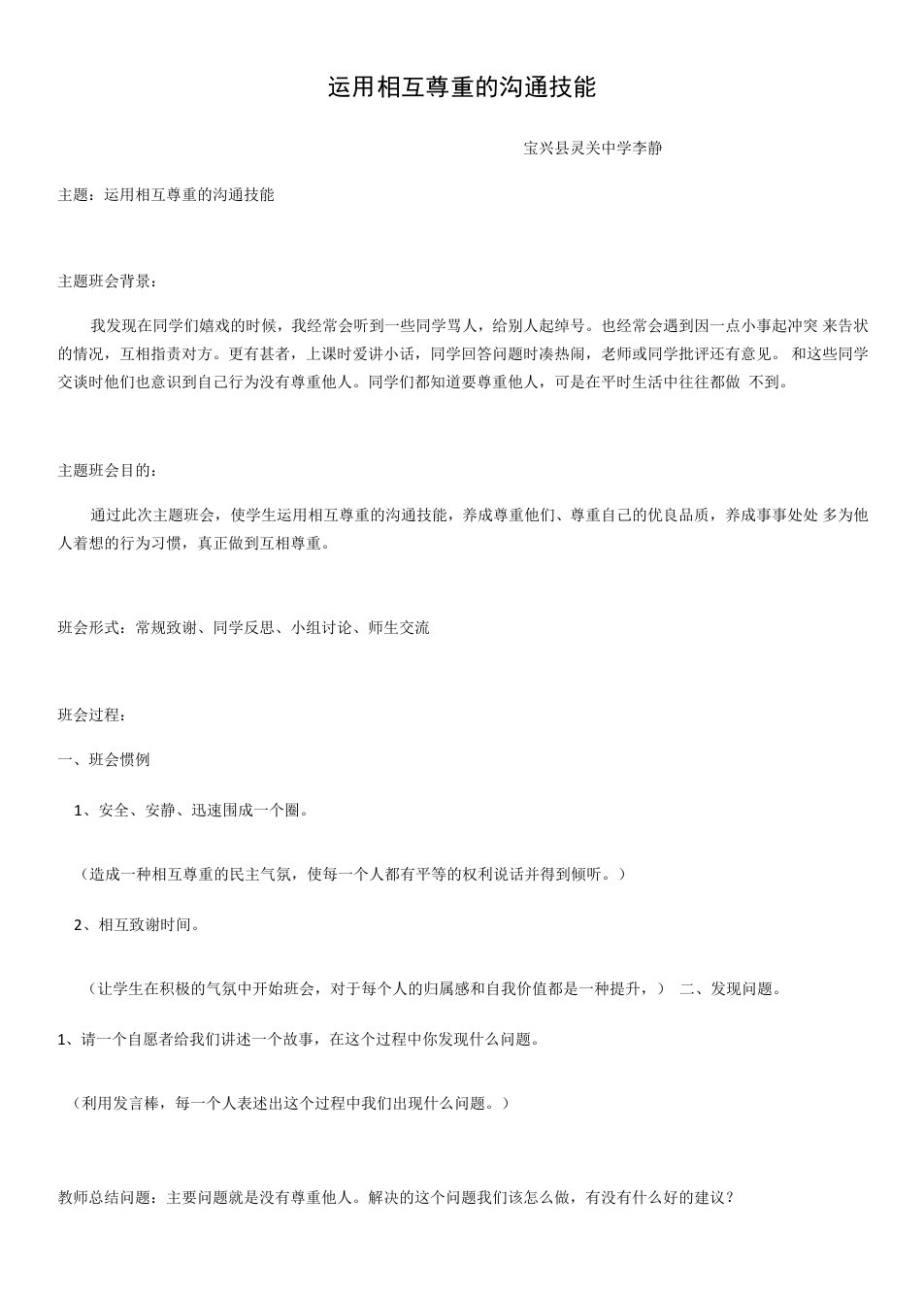 运用相互尊重的沟通技能

宝兴县灵关中学李静

主题：运用相互尊重的沟通技能

主题班会背景：

我发现在同学们嬉戏的时候，我经常会听到一些同学骂人，给别人起绰号。也经常会遇到因一点小事起冲突 来告状的情况，互相指责对方。更有甚者，上课时爱讲小话，同学回答问题时凑热闹，老师或同学批评还有意见。 和这些同学交谈时他们也意识到自己行为没有尊重他人。同学们都知道要尊重他人，可是在平时生活中往往都做 不到。

主题班会目的：

通过此次主题班会，使学生运用相互尊重的沟通技能，养成尊重他们、尊重自己的优良品质，养成事事处处 多为他人着想的行为习惯，真正做到互相尊重。

班会形式：常规致谢、同学反思、小组讨论、师生交流

班会过程：

一、班会惯例

1、安全、安静、迅速围成一个圈。

（造成一种相互尊重的民主气氛，使每一个人都有平等的权利说话并得到倾听。）

2、相互致谢时间。

（让学生在积极的气氛中开始班会，对于每个人的归属感和自我价值都是一种提升，） 二、发现问题。

1、请一个自愿者给我们讲述一个故事，在这个过程中你发现什么问题。

（利用发言棒，每一个人表述出这个过程中我们出现什么问题。）

教师总结问题：主要问题就是没有尊重他人。解决的这个问题我们该怎么做，有没有什么好的建议？